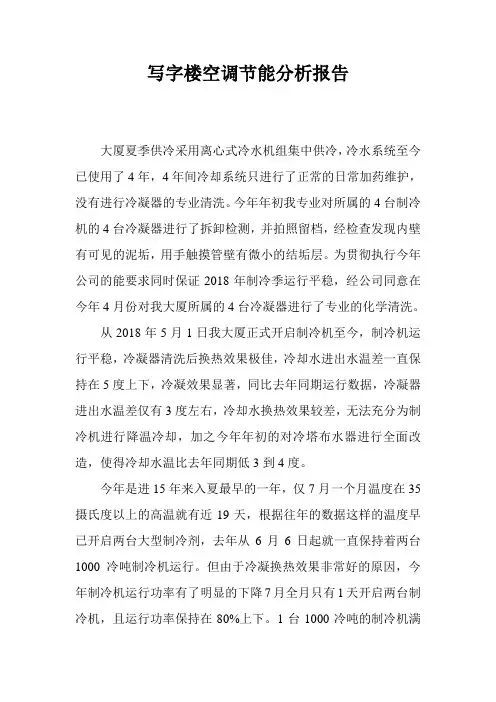 写字楼空调节能分析报告

大厦夏季供冷采用离心式冷水机组集中供冷，冷水系统至今已使用了 4 年，4 年间冷却系统只进行了正常的日常加药维护，没有进行冷凝器的专业清洗。今年年初我专业对所属的 4 台制冷机的 4 台冷凝器进行了拆卸检测，并拍照留档，经检查发现内壁有可见的泥垢，用手触摸管壁有微小的结垢层。为贯彻执行今年公司的能要求同时保证 2018 年制冷季运行平稳，经公司同意在今年 4 月份对我大厦所属的 4 台冷凝器进行了专业的化学清洗。

从 2018 年 5 月 1 日我大厦正式开启制冷机至今，制冷机运行平稳，冷凝器清洗后换热效果极佳，冷却水进出水温差一直保持在 5 度上下，冷凝效果显著，同比去年同期运行数据，冷凝器进出水温差仅有 3 度左右，冷却水换热效果较差，无法充分为制冷机进行降温冷却，加之今年年初的对冷塔布水器进行全面改造，使得冷却水温比去年同期低 3 到 4 度。

今年是进 15 年来入夏最早的一年，仅 7 月一个月温度在 35 摄氏度以上的高温就有近 19 天，根据往年的数据这样的温度早已开启两台大型制冷剂，去年从 6 月 6 日起就一直保持着两台 1000 冷吨制冷机运行。但由于冷凝换热效果非常好的原因，今年制冷机运行功率有了明显的下降 7 月全月只有 1 天开启两台制冷机，且运行功率保持在 80%上下。1 台 1000 冷吨的制冷机满